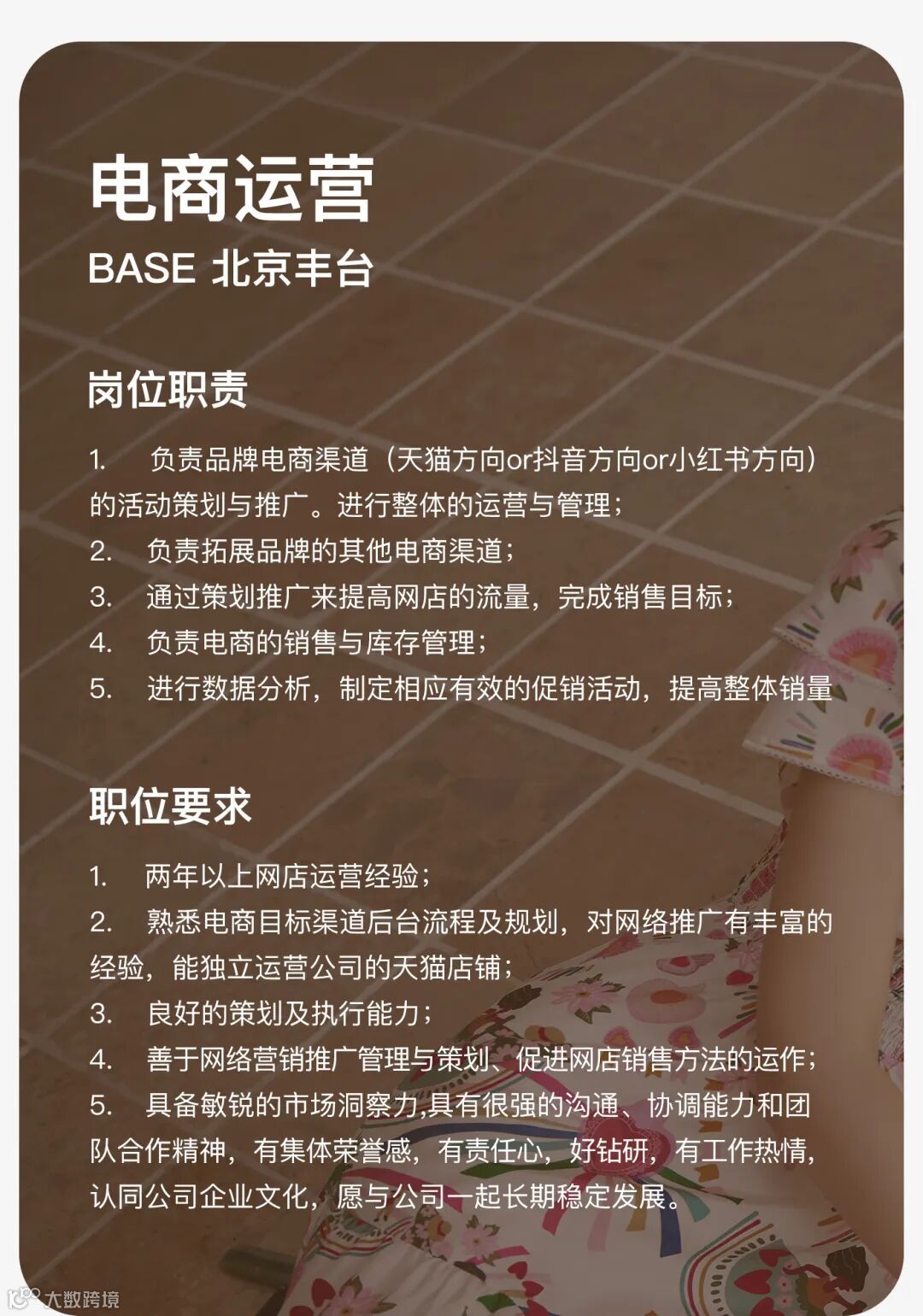 电商运营
BASE 北京丰台

岗位职责

1. 负责品牌电商渠道（天猫方向or抖音方向or小红书方向）的活动策划与推广。进行整体的运营与管理；
2. 负责拓展品牌的其他电商渠道；
3. 通过策划推广来提高网店的流量，完成销售目标；
4. 负责电商的销售与库存管理；
5. 进行数据分析，制定相应有效的促销活动，提高整体销量

职位要求

1. 两年以上网店运营经验；
2. 熟悉电商目标渠道后台流程及规划，对网络推广有丰富的经验，能独立运营公司的天猫店铺；
3. 良好的策划及执行能力；
4. 善于网络营销推广管理与策划、促进网店销售方法的运作；
5. 具备敏锐的市场洞察力,具有很强的沟通、协调能力和团队合作精神，有集体荣誉感，有责任心，好钻研，有工作热情，认同公司企业文化，愿与公司一起长期稳定发展。

大数跨境